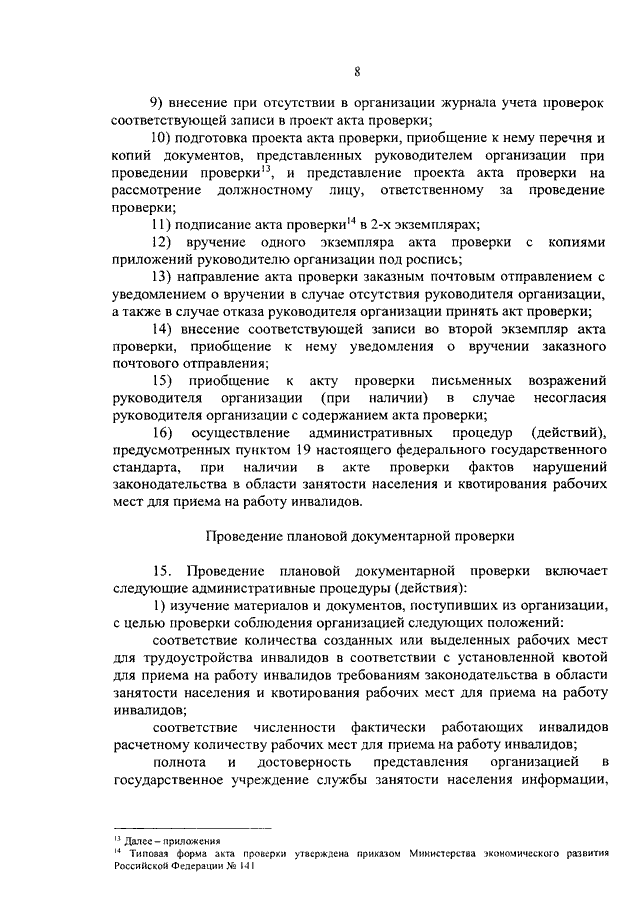 8

9) внесение при отсутствии в организации журнала учета проверок соответствующей записи в проект акта проверки;

10) подготовка проекта акта проверки, приобщение к нему перечня и копий документов, представленных руководителем организации при проведении проверки$^{13}$, и представление проекта акта проверки на рассмотрение должностному лицу, ответственному за проведение проверки;

11) подписание акта проверки$^{14}$ в 2-х экземплярах;

12) вручение одного экземпляра акта проверки с копиями приложений руководителю организации под роспись;

13) направление акта проверки заказным почтовым отправлением с уведомлением о вручении в случае отсутствия руководителя организации, а также в случае отказа руководителя организации принять акт проверки;

14) внесение соответствующей записи во второй экземпляр акта проверки, приобщение к нему уведомления о вручении заказного почтового отправления;

15) приобщение к акту проверки письменных возражений руководителя организации (при наличии) в случае несогласия руководителя организации с содержанием акта проверки;

16) осуществление административных процедур (действий), предусмотренных пунктом 19 настоящего федерального государственного стандарта, при наличии в акте проверки фактов нарушений законодательства в области занятости населения и квотирования рабочих мест для приема на работу инвалидов.

Проведение плановой документарной проверки

15. Проведение плановой документарной проверки включает следующие административные процедуры (действия):

1) изучение материалов и документов, поступивших из организации, с целью проверки соблюдения организацией следующих положений:

соответствие количества созданных или выделенных рабочих мест для трудоустройства инвалидов в соответствии с установленной квотой для приема на работу инвалидов требованиям законодательства в области занятости населения и квотирования рабочих мест для приема на работу инвалидов;

соответствие численности фактически работающих инвалидов расчетному количеству рабочих мест для приема на работу инвалидов;

полнота и достоверность представления организацией в государственное учреждение службы занятости населения информации,

$^{13}$ Далее – приложения
$^{14}$ Типовая форма акта проверки утверждена приказом Министерства экономического развития Российской Федерации № 141